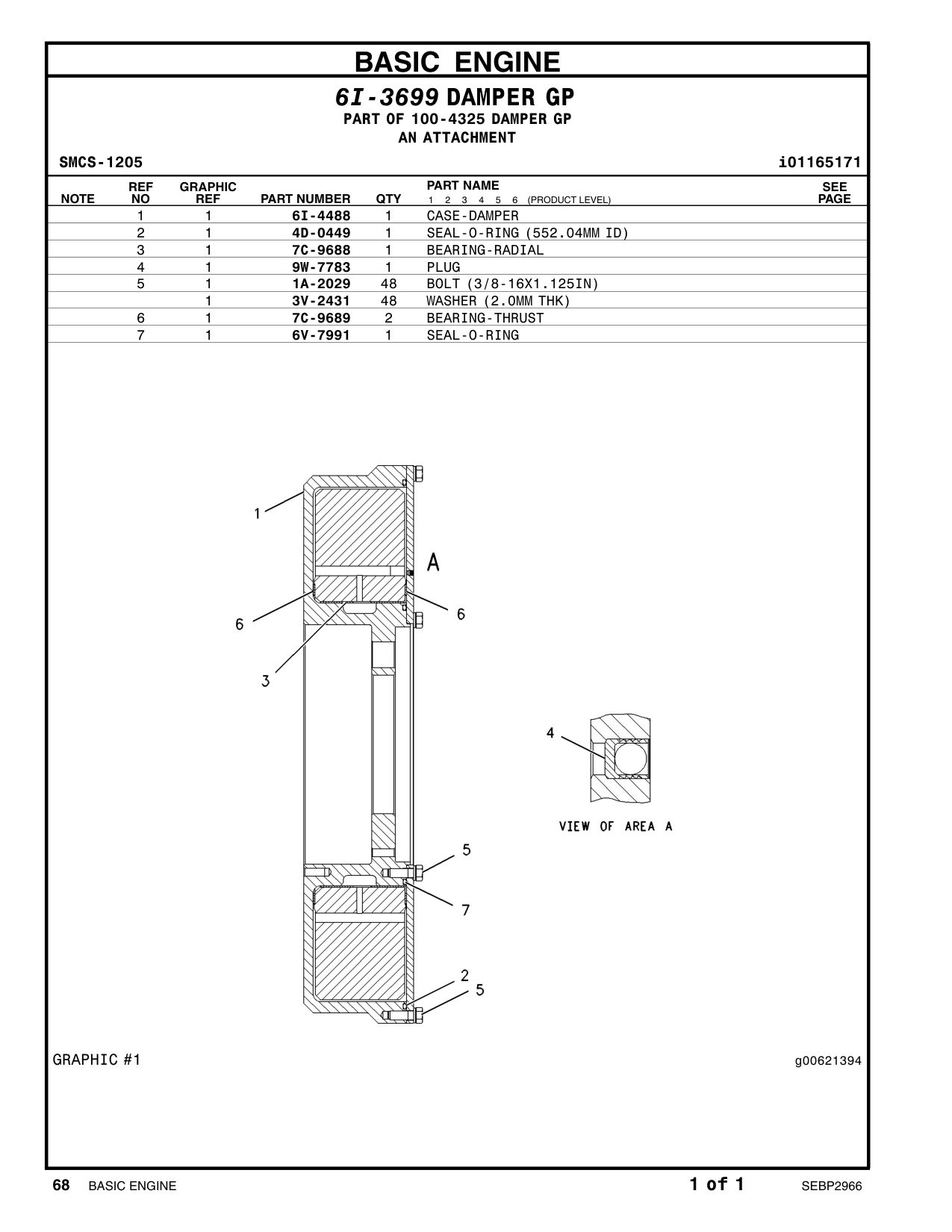 BASIC ENGINE

6I-3699 DAMPER GP
PART OF 100-4325 DAMPER GP
AN ATTACHMENT

SMCS-1205 i01165171

| NOTE | REF NO | GRAPHIC REF | PART NUMBER | QTY | PART NAME 1 2 3 4 5 6 (PRODUCT LEVEL) | SEE PAGE |
|---|---|---|---|---|---|---|
| | 1 | 1 | 6I-4488 | 1 | CASE-DAMPER | |
| | 2 | 1 | 4D-0449 | 1 | SEAL-O-RING (552.04MM ID) | |
| | 3 | 1 | 7C-9688 | 1 | BEARING-RADIAL | |
| | 4 | 1 | 9W-7783 | 1 | PLUG | |
| | 5 | 1 | 1A-2029 | 48 | BOLT (3/8-16X1.125IN) | |
| | | 1 | 3V-2431 | 48 | WASHER (2.0MM THK) | |
| | 6 | 1 | 7C-9689 | 2 | BEARING-THRUST | |
| | 7 | 1 | 6V-7991 | 1 | SEAL-O-RING | |

1
A
6
6
3
4
VIEW OF AREA A
5
7
2
5

GRAPHIC #1
g00621394

68 BASIC ENGINE 1 of 1 SEBP2966